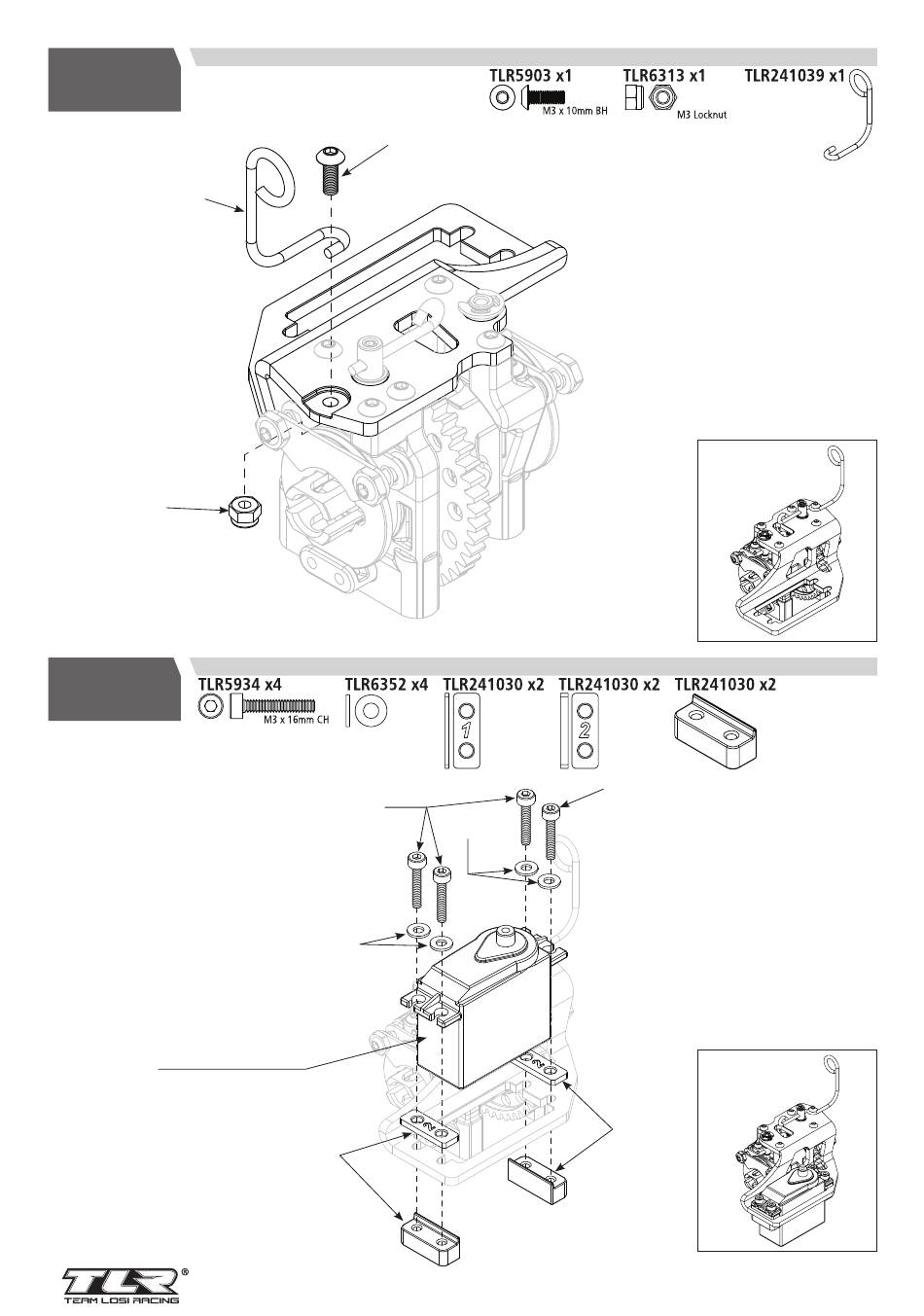 TLR5903 x1
M3 x 10mm BH
TLR6313 x1
M3 Locknut
TLR241039 x1

TLR5934 x4
M3 x 16mm CH
TLR6352 x4
TLR241030 x2
1
TLR241030 x2
2
TLR241030 x2

TLR®
TEAM LOSI RACING